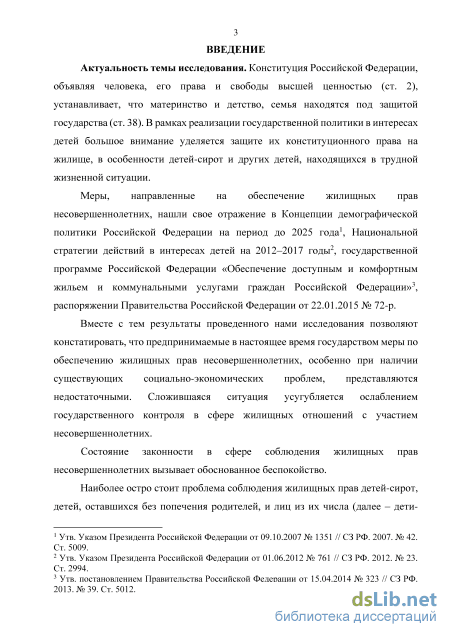 3

ВВЕДЕНИЕ

Актуальность темы исследования. Конституция Российской Федерации, объявляя человека, его права и свободы высшей ценностью (ст. 2), устанавливает, что материнство и детство, семья находятся под защитой государства (ст. 38). В рамках реализации государственной политики в интересах детей большое внимание уделяется защите их конституционного права на жилище, в особенности детей-сирот и других детей, находящихся в трудной жизненной ситуации.

Меры, направленные на обеспечение жилищных прав несовершеннолетних, нашли свое отражение в Концепции демографической политики Российской Федерации на период до 2025 года$^1$, Национальной стратегии действий в интересах детей на 2012–2017 годы$^2$, государственной программе Российской Федерации «Обеспечение доступным и комфортным жильем и коммунальными услугами граждан Российской Федерации»$^3$, распоряжении Правительства Российской Федерации от 22.01.2015 № 72-р.

Вместе с тем результаты проведенного нами исследования позволяют констатировать, что предпринимаемые в настоящее время государством меры по обеспечению жилищных прав несовершеннолетних, особенно при наличии существующих социально-экономических проблем, представляются недостаточными. Сложившаяся ситуация усугубляется ослаблением государственного контроля в сфере жилищных отношений с участием несовершеннолетних.

Состояние законности в сфере соблюдения жилищных прав несовершеннолетних вызывает обоснованное беспокойство.

Наиболее остро стоит проблема соблюдения жилищных прав детей-сирот, детей, оставшихся без попечения родителей, и лиц из их числа (далее – дети-

$^1$ Утв. Указом Президента Российской Федерации от 09.10.2007 № 1351 // СЗ РФ. 2007. № 42. Ст. 5009.
$^2$ Утв. Указом Президента Российской Федерации от 01.06.2012 № 761 // СЗ РФ. 2012. № 23. Ст. 2994.
$^3$ Утв. постановлением Правительства Российской Федерации от 15.04.2014 № 323 // СЗ РФ. 2013. № 39. Ст. 5012.

dsLib.net
библиотека диссертаций